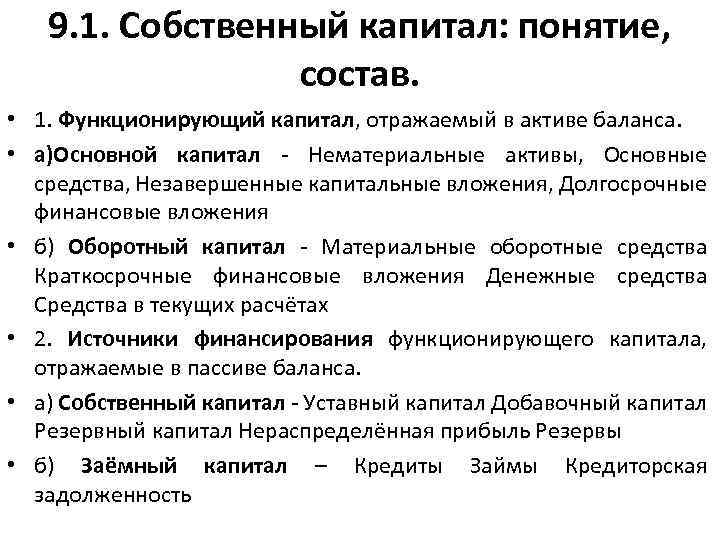 9.1. Собственный капитал: понятие, состав.

• 1. Функционирующий капитал, отражаемый в активе баланса.

• а)Основной капитал - Нематериальные активы, Основные средства, Незавершенные капитальные вложения, Долгосрочные финансовые вложения

• б) Оборотный капитал - Материальные оборотные средства Краткосрочные финансовые вложения Денежные средства Средства в текущих расчётах

• 2. Источники финансирования функционирующего капитала, отражаемые в пассиве баланса.

• а) Собственный капитал - Уставный капитал Добавочный капитал Резервный капитал Нераспределённая прибыль Резервы

• б) Заёмный капитал – Кредиты Займы Кредиторская задолженность